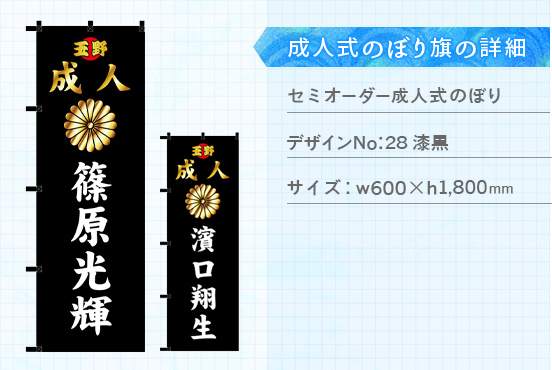 玉野
成人
篠原光輝

玉野
成人
濱口翔生

成人式のぼり旗の詳細

セミオーダー成人式のぼり

デザインNo:28 漆黒

サイズ：w600×h1,800mm